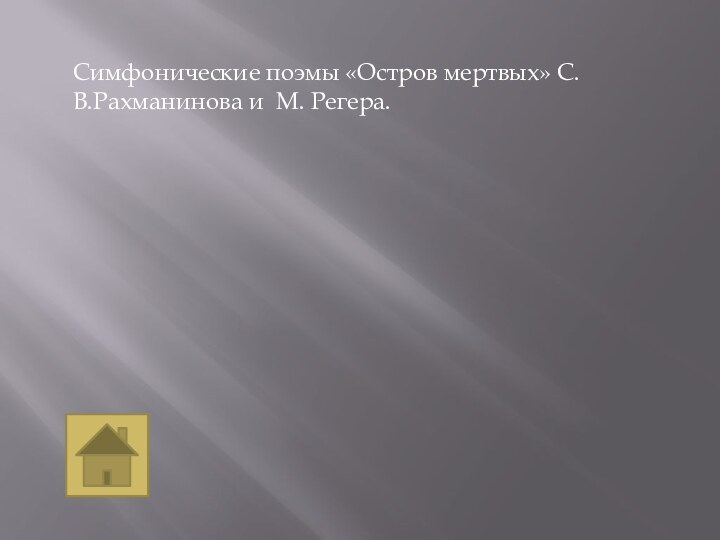 Симфонические поэмы «Остров мертвых» С. В.Рахманинова и  М. Регера.